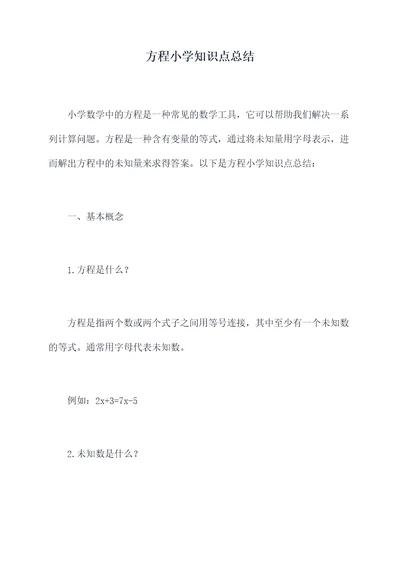 方程小学知识点总结

小学数学中的方程是一种常见的数学工具，它可以帮助我们解决一系列计算问题。方程是一种含有变量的等式，通过将未知量用字母表示，进而解出方程中的未知量来求得答案。以下是方程小学知识点总结：

一、基本概念

1.方程是什么？

方程是指两个数或两个式子之间用等号连接，其中至少有一个未知数的等式。通常用字母代表未知数。

例如：$2x+3=7x-5$

2.未知数是什么？